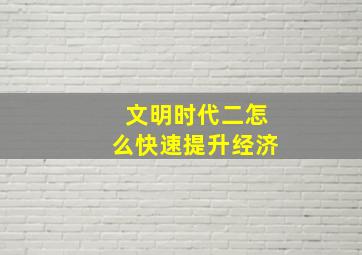 文明时代二怎么快速提升经济